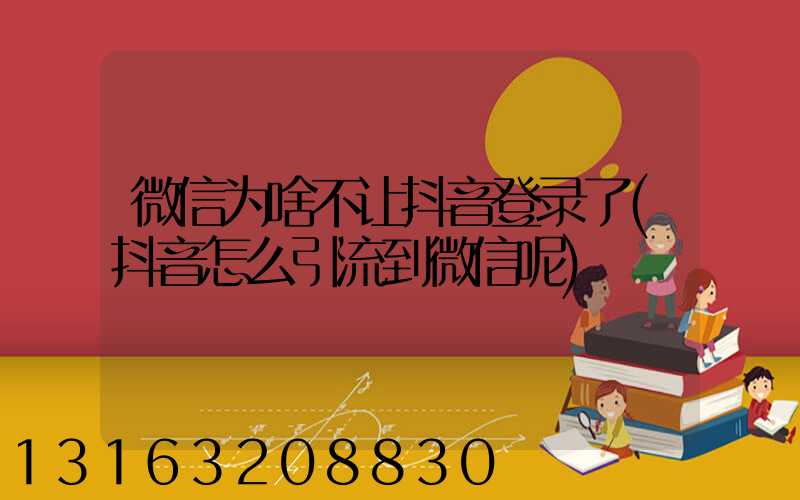 微信为啥不让抖音登录了(抖音怎么引流到微信呢)

13163208830